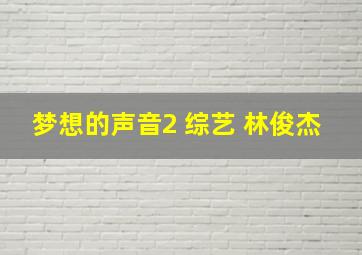 梦想的声音2 综艺 林俊杰